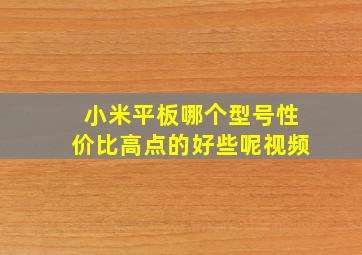 小米平板哪个型号性价比高点的好些呢视频